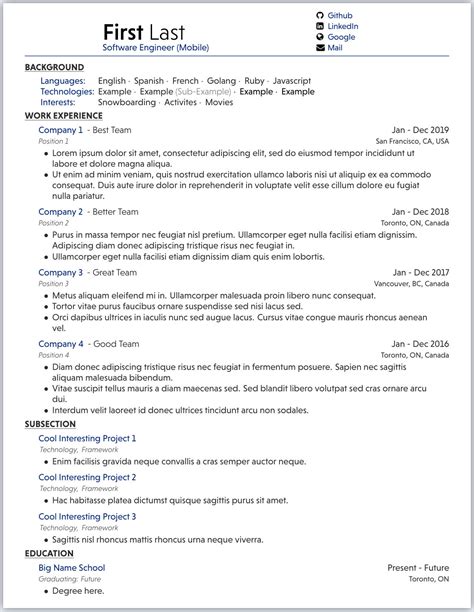 First Last
Software Engineer (Mobile)

Github
LinkedIn
Google
Mail

BACKGROUND

Languages: English · Spanish · French · Golang · Ruby · Javascript
Technologies: Example · Example (Sub-Example) · Example · Example
Interests: Snowboarding · Activites · Movies

WORK EXPERIENCE

Company 1 - Best Team Jan - Dec 2019
Position 1 San Francisco, CA, USA
• Lorem ipsum dolor sit amet, consectetur adipiscing elit, sed do eiusmod tempor incididunt ut labore et dolore magna aliqua.
• Ut enim ad minim veniam, quis nostrud exercitation ullamco laboris nisi ut aliquip ex ea commodo consequat. Duis aute irure dolor in reprehenderit in voluptate velit esse cillum dolore eu fugiat nulla pariatur.

Company 2 - Better Team Jan - Dec 2018
Position 2 Toronto, ON, Canada
• Purus in massa tempor nec feugiat nisl pretium. Ullamcorper eget nulla facilisi etiam dignissim. Adipiscing diam donec adipiscing tristique risus nec feugiat in.
• Ullamcorper eget nulla facilisi etiam dignissim diam quis enim lobortis.

Company 3 - Great Team Jan - Dec 2017
Position 3 Vancouver, BC, Canada
• Metus aliquam eleifend mi in. Ullamcorper malesuada proin libero nunc consequat.
• Tortor vitae purus faucibus ornare suspendisse sed nisi lacus sed.
• Orci dapibus ultrices in iaculis nunc sed augue lacus. Cursus vitae congue mauris rhoncus aenean vel.

Company 4 - Good Team Jan - Dec 2016
Position 4 Toronto, ON, Canada
• Diam donec adipiscing tristique risus nec feugiat in fermentum posuere. Sapien nec sagittis aliquam malesuada bibendum.
• Vitae suscipit tellus mauris a diam maecenas sed. Sed blandit libero volutpat sed cras ornare arcu dui.
• Interdum velit laoreet id donec ultrices tincidunt arcu non sodales.

SUBSECTION

Cool Interesting Project 1
Technology, Framework
• Enim facilisis gravida neque convallis a cras semper auctor neque.

Cool Interesting Project 2
Technology, Framework
• Hac habitasse platea dictumst quisque sagittis purus sit amet.

Cool Interesting Project 3
Technology, Framework
• Sagittis nisl rhoncus mattis rhoncus urna neque viverra.

EDUCATION

Big Name School Present - Future
Graduating: Future Toronto, ON
• Degree here.